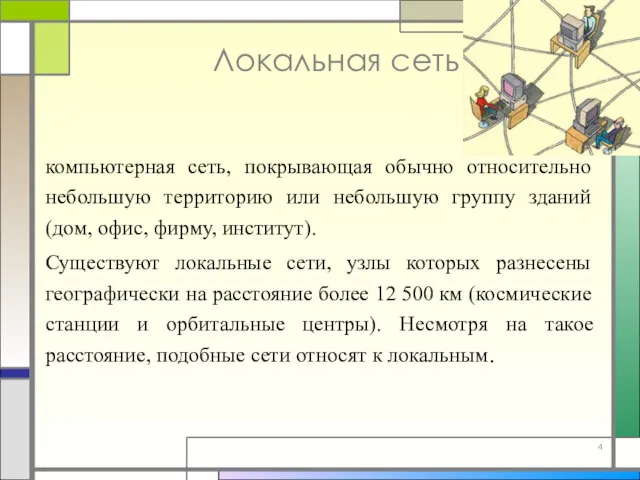 Локальная сеть

компьютерная сеть, покрывающая обычно относительно небольшую территорию или небольшую группу зданий (дом, офис, фирму, институт).

Существуют локальные сети, узлы которых разнесены географически на расстояние более 12 500 км (космические станции и орбитальные центры). Несмотря на такое расстояние, подобные сети относят к локальным.

4